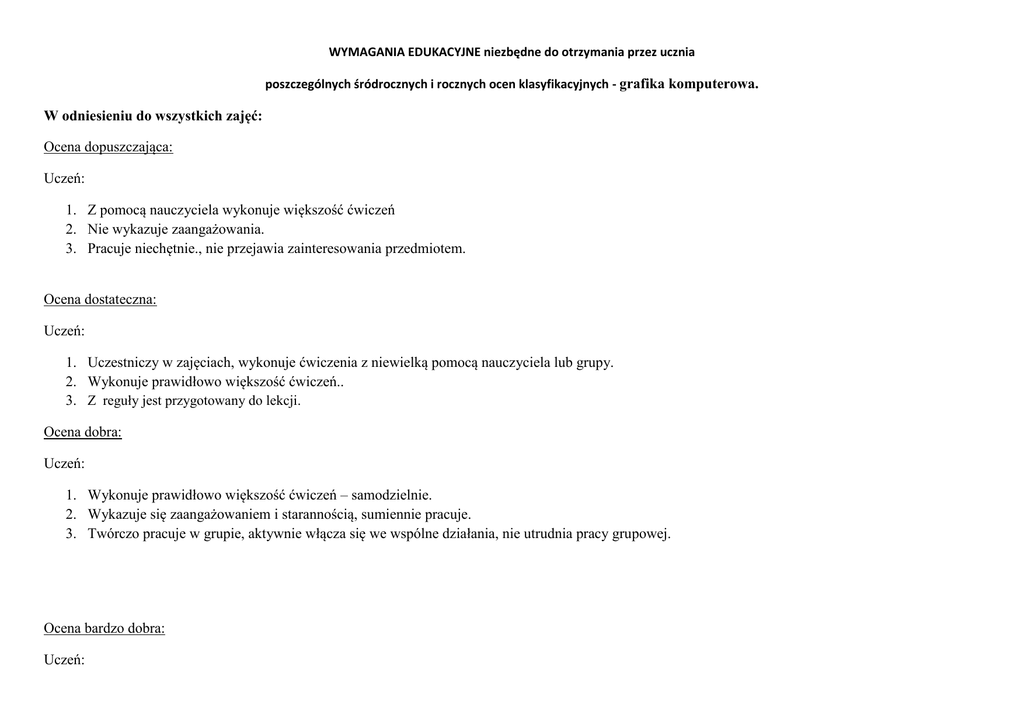 WYMAGANIA EDUKACYJNE niezbędne do otrzymania przez ucznia

poszczególnych śródrocznych i rocznych ocen klasyfikacyjnych - grafika komputerowa.

W odniesieniu do wszystkich zajęć:

Ocena dopuszczająca:

Uczeń:

1. Z pomocą nauczyciela wykonuje większość ćwiczeń
2. Nie wykazuje zaangażowania.
3. Pracuje niechętnie., nie przejawia zainteresowania przedmiotem.

Ocena dostateczna:

Uczeń:

1. Uczestniczy w zajęciach, wykonuje ćwiczenia z niewielką pomocą nauczyciela lub grupy.
2. Wykonuje prawidłowo większość ćwiczeń..
3. Z reguły jest przygotowany do lekcji.

Ocena dobra:

Uczeń:

1. Wykonuje prawidłowo większość ćwiczeń – samodzielnie.
2. Wykazuje się zaangażowaniem i starannością, sumiennie pracuje.
3. Twórczo pracuje w grupie, aktywnie włącza się we wspólne działania, nie utrudnia pracy grupowej.

Ocena bardzo dobra:

Uczeń: